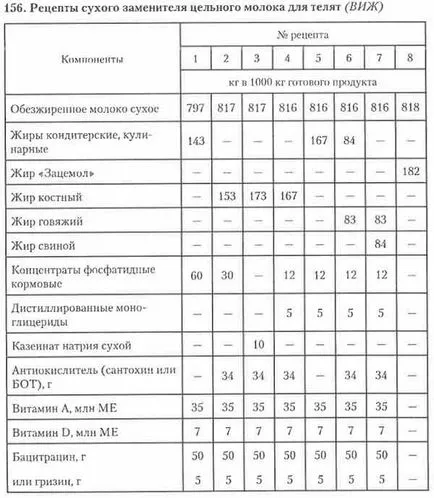 156. Рецепты сухого заменителя цельного молока для телят (ВИЖ)

| Компоненты | № рецепта | | | | | | | |
|---|---|---|---|---|---|---|---|---|
| | 1 | 2 | 3 | 4 | 5 | 6 | 7 | 8 |
| | кг в 1000 кг готового продукта | | | | | | | |
| Обезжиренное молоко сухое | 797 | 817 | 817 | 816 | 816 | 816 | 816 | 818 |
| Жиры кондитерские, кулинарные | 143 | — | — | — | 167 | 84 | — | — |
| Жир «Зацемол» | — | — | — | — | — | — | — | 182 |
| Жир костный | — | 153 | 173 | 167 | — | — | — | — |
| Жир говяжий | — | — | — | — | — | 83 | 83 | — |
| Жир свиной | — | — | — | — | — | — | 84 | — |
| Концентраты фосфатидные кормовые | 60 | 30 | — | 12 | 12 | 12 | 12 | — |
| Дистиллированные моноглицериды | — | — | — | 5 | 5 | 5 | 5 | — |
| Казеинат натрия сухой | — | — | 10 | — | — | — | — | — |
| Антиокислитель (сантохин или БОТ), г | — | 34 | 34 | 34 | — | 34 | 34 | — |
| Витамин А, млн МЕ | 35 | 35 | 35 | 35 | 35 | 35 | 35 | — |
| Витамин D, млн МЕ | 7 | 7 | 7 | 7 | 7 | 7 | 7 | — |
| Бацитрацин, г | 50 | 50 | 50 | 50 | 50 | 50 | 50 | — |
| или гризин, г | 5 | 5 | 5 | 5 | 5 | 5 | 5 | — |